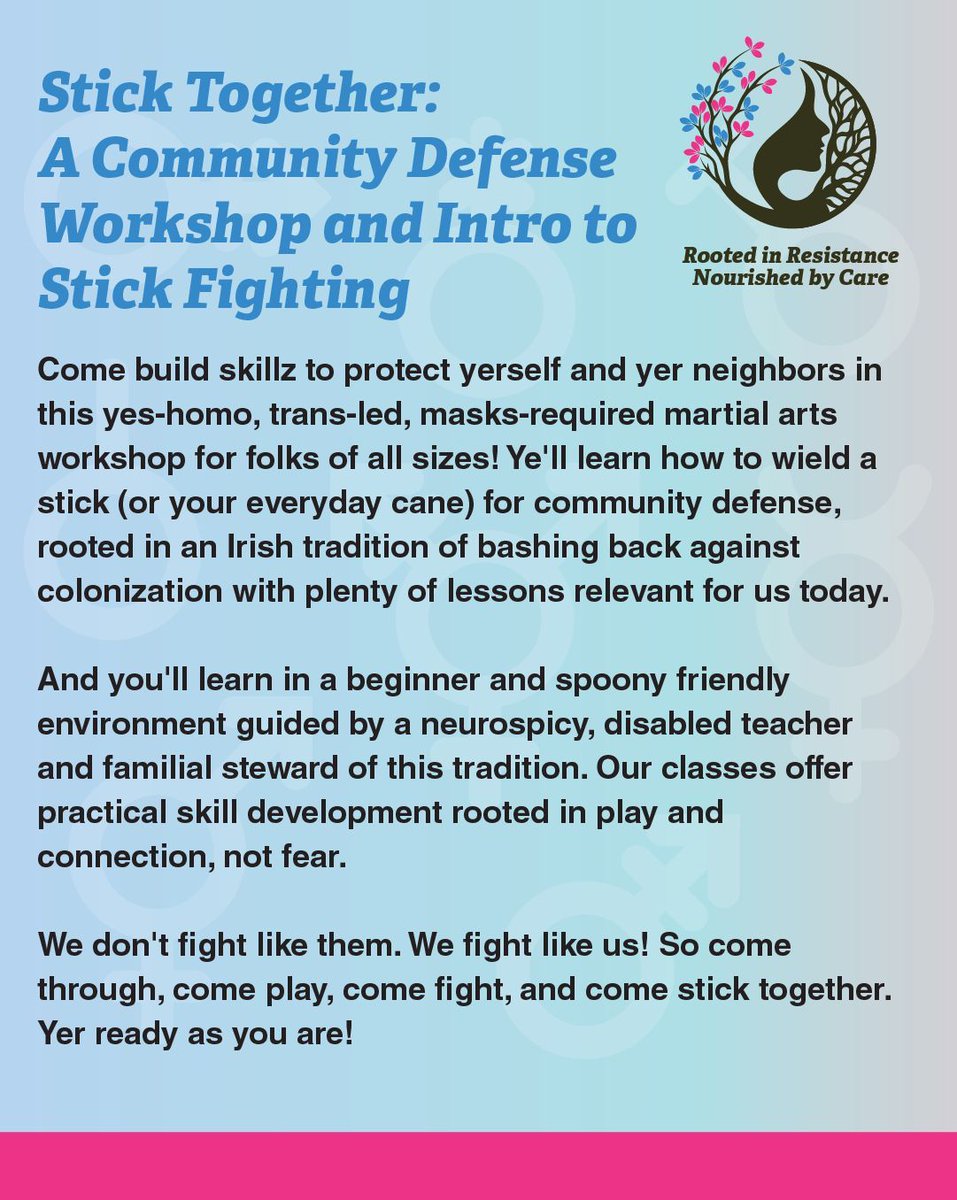 Stick Together:
A Community Defense Workshop and Intro to Stick Fighting

Rooted in Resistance
Nourished by Care

Come build skillz to protect yerself and yer neighbors in this yes-homo, trans-led, masks-required martial arts workshop for folks of all sizes! Ye'll learn how to wield a stick (or your everyday cane) for community defense, rooted in an Irish tradition of bashing back against colonization with plenty of lessons relevant for us today.

And you'll learn in a beginner and spoony friendly environment guided by a neurospicy, disabled teacher and familial steward of this tradition. Our classes offer practical skill development rooted in play and connection, not fear.

We don't fight like them. We fight like us! So come through, come play, come fight, and come stick together. Yer ready as you are!